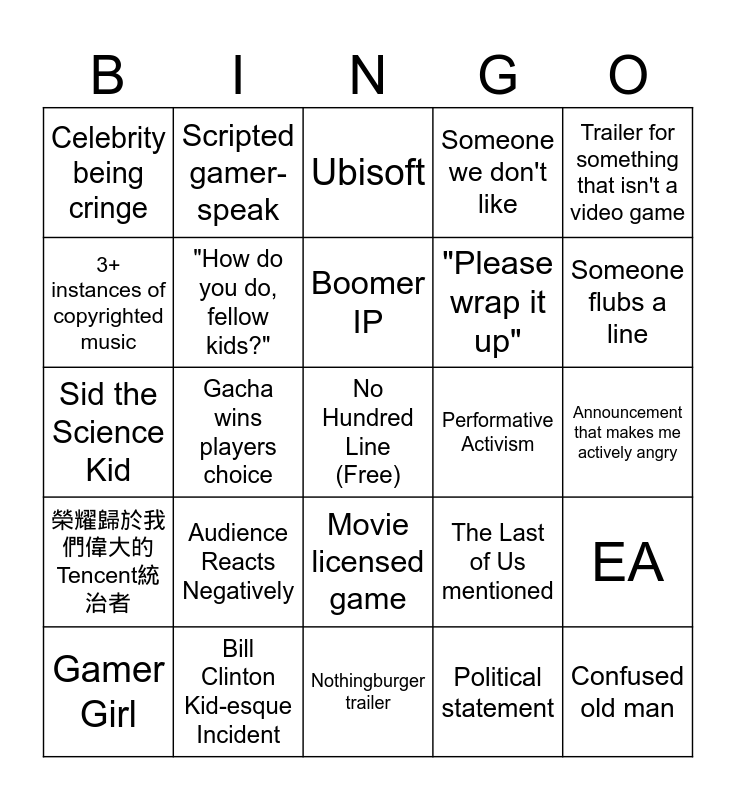 | B | I | N | G | O |
|---|---|---|---|---|
| Celebrity being cringe | Scripted gamer-speak | Ubisoft | Someone we don't like | Trailer for something that isn't a video game |
| 3+ instances of copyrighted music | "How do you do, fellow kids?" | Boomer IP | "Please wrap it up" | Someone flubs a line |
| Sid the Science Kid | Gacha wins players choice | No Hundred Line (Free) | Performative Activism | Announcement that makes me actively angry |
| 榮耀歸於我們偉大的Tencent統治者 | Audience Reacts Negatively | Movie licensed game | The Last of Us mentioned | EA |
| Gamer Girl | Bill Clinton Kid-esque Incident | Nothingburger trailer | Political statement | Confused old man |